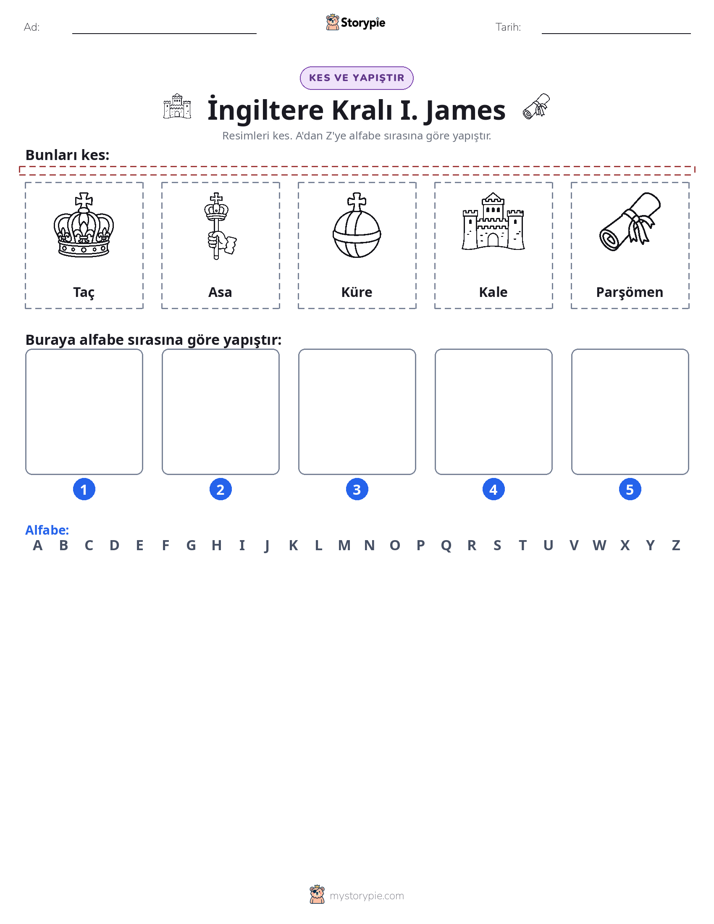 Ad: ____ Storypie Tarih: ____

KES VE YAPIŞTIR

İngiltere Kralı I. James

Resimleri kes. A'dan Z'ye alfabe sırasına göre yapıştır.

Bunları kes:

Taç

Asa

Küre

Kale

Parşömen

Buraya alfabe sırasına göre yapıştır:

1

2

3

4

5

Alfabe:
A B C D E F G H I J K L M N O P Q R S T U V W X Y Z

mystorypie.com